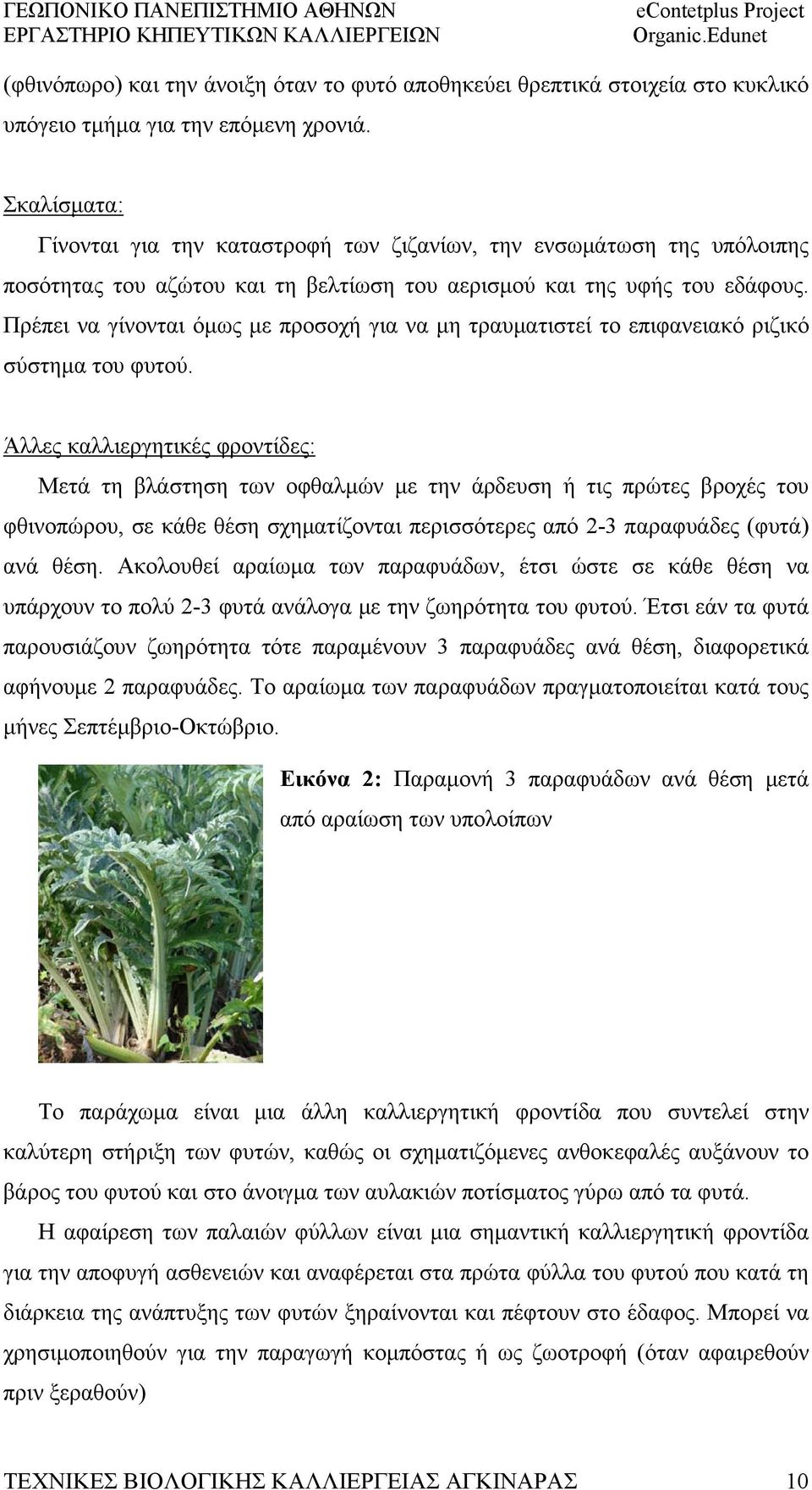 ΓΕΩΠΟΝΙΚΟ ΠΑΝΕΠΙΣΤΗΜΙΟ ΑΘΗΝΩΝ
ΕΡΓΑΣΤΗΡΙΟ ΚΗΠΕΥΤΙΚΩΝ ΚΑΛΛΙΕΡΓΕΙΩΝ

eContetplus Project
Organic.Edunet

(φθινόπωρο) και την άνοιξη όταν το φυτό αποθηκεύει θρεπτικά στοιχεία στο κυκλικό υπόγειο τμήμα για την επόμενη χρονιά.

Σκαλίσματα:
Γίνονται για την καταστροφή των ζιζανίων, την ενσωμάτωση της υπόλοιπης ποσότητας του αζώτου και τη βελτίωση του αερισμού και της υφής του εδάφους. Πρέπει να γίνονται όμως με προσοχή για να μη τραυματιστεί το επιφανειακό ριζικό σύστημα του φυτού.

Άλλες καλλιεργητικές φροντίδες:
Μετά τη βλάστηση των οφθαλμών με την άρδευση ή τις πρώτες βροχές του φθινοπώρου, σε κάθε θέση σχηματίζονται περισσότερες από 2-3 παραφυάδες (φυτά) ανά θέση. Ακολουθεί αραίωμα των παραφυάδων, έτσι ώστε σε κάθε θέση να υπάρχουν το πολύ 2-3 φυτά ανάλογα με την ζωηρότητα του φυτού. Έτσι εάν τα φυτά παρουσιάζουν ζωηρότητα τότε παραμένουν 3 παραφυάδες ανά θέση, διαφορετικά αφήνουμε 2 παραφυάδες. Το αραίωμα των παραφυάδων πραγματοποιείται κατά τους μήνες Σεπτέμβριο-Οκτώβριο.

Εικόνα 2: Παραμονή 3 παραφυάδων ανά θέση μετά από αραίωση των υπολοίπων

Το παράχωμα είναι μια άλλη καλλιεργητική φροντίδα που συντελεί στην καλύτερη στήριξη των φυτών, καθώς οι σχηματιζόμενες ανθοκεφαλές αυξάνουν το βάρος του φυτού και στο άνοιγμα των αυλακιών ποτίσματος γύρω από τα φυτά.
Η αφαίρεση των παλαιών φύλλων είναι μια σημαντική καλλιεργητική φροντίδα για την αποφυγή ασθενειών και αναφέρεται στα πρώτα φύλλα του φυτού που κατά τη διάρκεια της ανάπτυξης των φυτών ξηραίνονται και πέφτουν στο έδαφος. Μπορεί να χρησιμοποιηθούν για την παραγωγή κομπόστας ή ως ζωοτροφή (όταν αφαιρεθούν πριν ξεραθούν)

ΤΕΧΝΙΚΕΣ ΒΙΟΛΟΓΙΚΗΣ ΚΑΛΛΙΕΡΓΕΙΑΣ ΑΓΚΙΝΑΡΑΣ 10